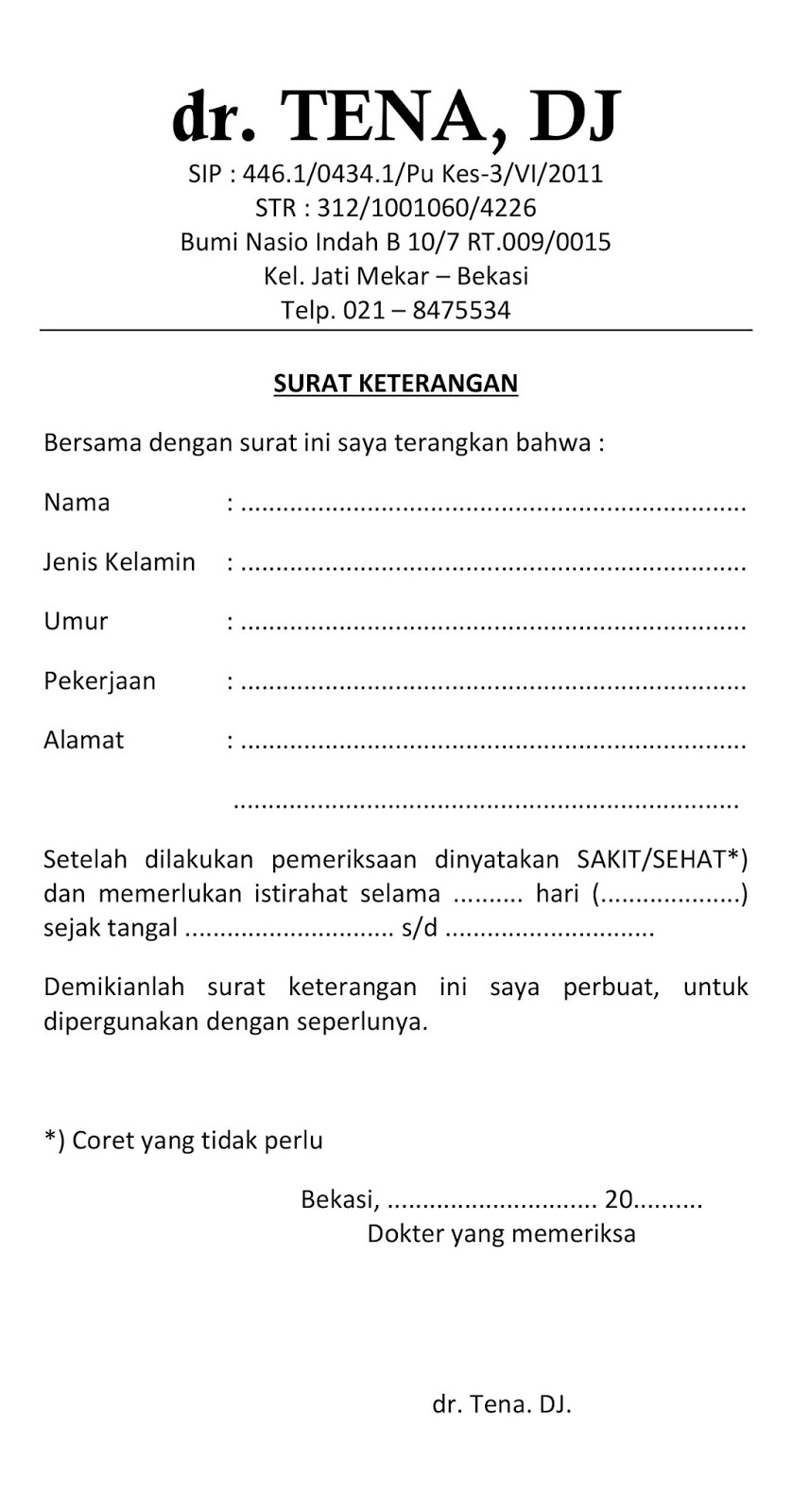 dr. TENA, DJ
SIP : 446.1/0434.1/Pu Kes-3/VI/2011
STR : 312/1001060/4226
Bumi Nasio Indah B 10/7 RT.009/0015
Kel. Jati Mekar – Bekasi
Telp. 021 – 8475534

SURAT KETERANGAN

Bersama dengan surat ini saya terangkan bahwa :

Nama : ......................................................................

Jenis Kelamin : ......................................................................

Umur : ......................................................................

Pekerjaan : ......................................................................

Alamat : ......................................................................

......................................................................

Setelah dilakukan pemeriksaan dinyatakan SAKIT/SEHAT*) dan memerlukan istirahat selama .......... hari (....................) sejak tangal ............................. s/d .............................

Demikianlah surat keterangan ini saya perbuat, untuk dipergunakan dengan seperlunya.

*) Coret yang tidak perlu

Bekasi, ............................. 20..........
Dokter yang memeriksa

dr. Tena. DJ.